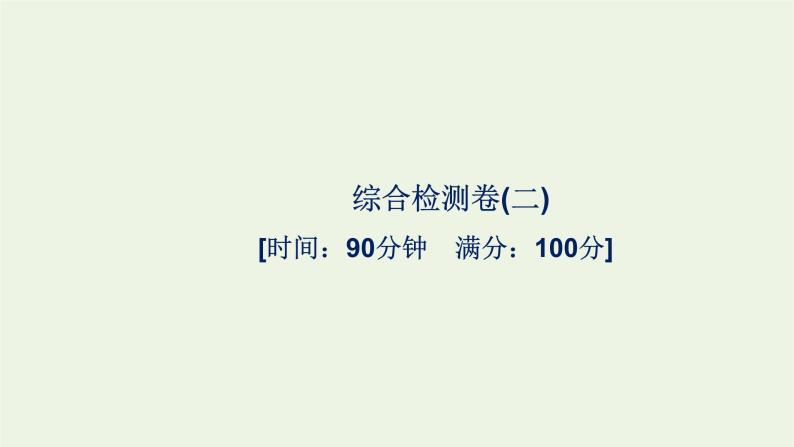 综合检测卷(二)

[时间：90分钟　满分：100分]